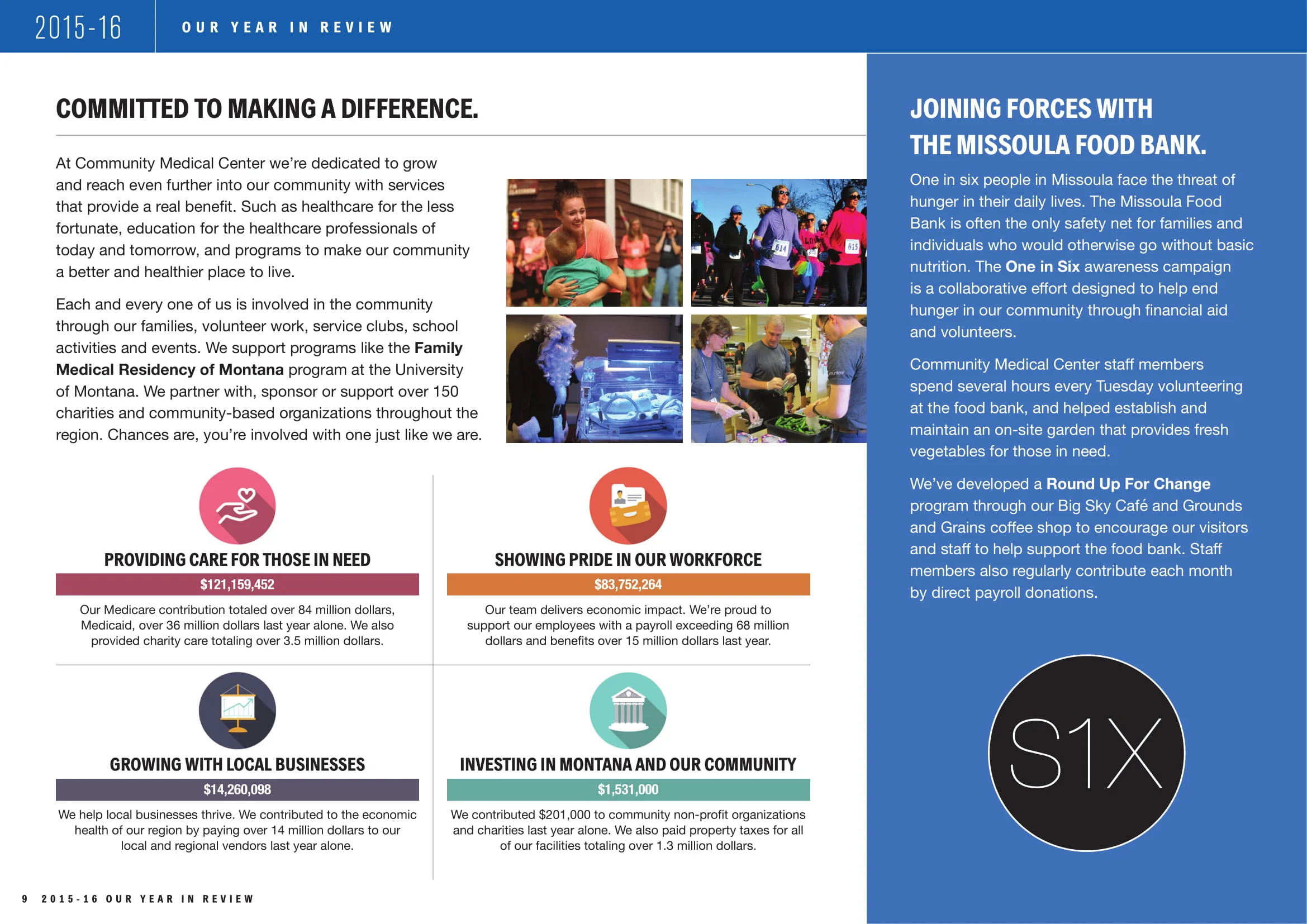 2015-16 OUR YEAR IN REVIEW

COMMITTED TO MAKING A DIFFERENCE.

At Community Medical Center we're dedicated to grow and reach even further into our community with services that provide a real benefit. Such as healthcare for the less fortunate, education for the healthcare professionals of today and tomorrow, and programs to make our community a better and healthier place to live.

Each and every one of us is involved in the community through our families, volunteer work, service clubs, school activities and events. We support programs like the Family Medical Residency of Montana program at the University of Montana. We partner with, sponsor or support over 150 charities and community-based organizations throughout the region. Chances are, you're involved with one just like we are.

PROVIDING CARE FOR THOSE IN NEED
$121,159,452
Our Medicare contribution totaled over 84 million dollars, Medicaid, over 36 million dollars last year alone. We also provided charity care totaling over 3.5 million dollars.

SHOWING PRIDE IN OUR WORKFORCE
$83,752,264
Our team delivers economic impact. We're proud to support our employees with a payroll exceeding 68 million dollars and benefits over 15 million dollars last year.

GROWING WITH LOCAL BUSINESSES
$14,260,098
We help local businesses thrive. We contributed to the economic health of our region by paying over 14 million dollars to our local and regional vendors last year alone.

INVESTING IN MONTANA AND OUR COMMUNITY
$1,531,000
We contributed $201,000 to community non-profit organizations and charities last year alone. We also paid property taxes for all of our facilities totaling over 1.3 million dollars.

JOINING FORCES WITH THE MISSOULA FOOD BANK.

One in six people in Missoula face the threat of hunger in their daily lives. The Missoula Food Bank is often the only safety net for families and individuals who would otherwise go without basic nutrition. The One in Six awareness campaign is a collaborative effort designed to help end hunger in our community through financial aid and volunteers.

Community Medical Center staff members spend several hours every Tuesday volunteering at the food bank, and helped establish and maintain an on-site garden that provides fresh vegetables for those in need.

We've developed a Round Up For Change program through our Big Sky Café and Grounds and Grains coffee shop to encourage our visitors and staff to help support the food bank. Staff members also regularly contribute each month by direct payroll donations.

S1X

9 2015-16 OUR YEAR IN REVIEW